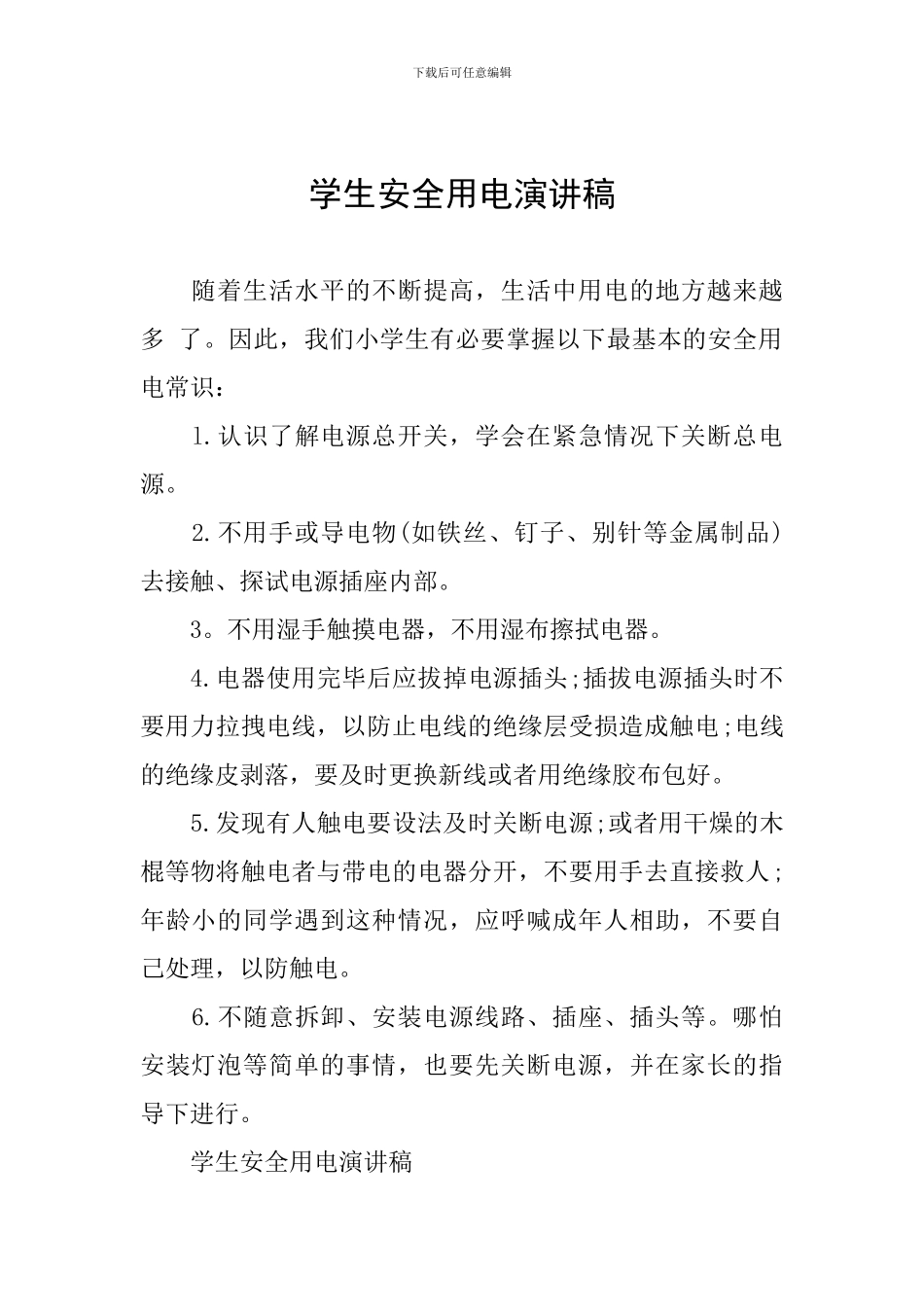 下载后可任意编辑

学生安全用电演讲稿

随着生活水平的不断提高，生活中用电的地方越来越多 了。因此，我们小学生有必要掌握以下最基本的安全用电常识：

1.认识了解电源总开关，学会在紧急情况下关断总电源。

2.不用手或导电物(如铁丝、钉子、别针等金属制品)去接触、探试电源插座内部。

3。不用湿手触摸电器，不用湿布擦拭电器。

4.电器使用完毕后应拔掉电源插头;插拔电源插头时不要用力拉拽电线，以防止电线的绝缘层受损造成触电;电线的绝缘皮剥落，要及时更换新线或者用绝缘胶布包好。

5.发现有人触电要设法及时关断电源;或者用干燥的木棍等物将触电者与带电的电器分开，不要用手去直接救人;年龄小的同学遇到这种情况，应呼喊成年人相助，不要自己处理，以防触电。

6.不随意拆卸、安装电源线路、插座、插头等。哪怕安装灯泡等简单的事情，也要先关断电源，并在家长的指导下进行。

学生安全用电演讲稿